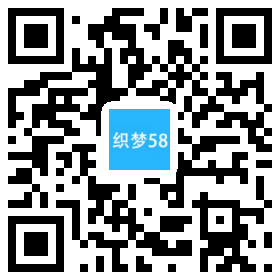 织梦58